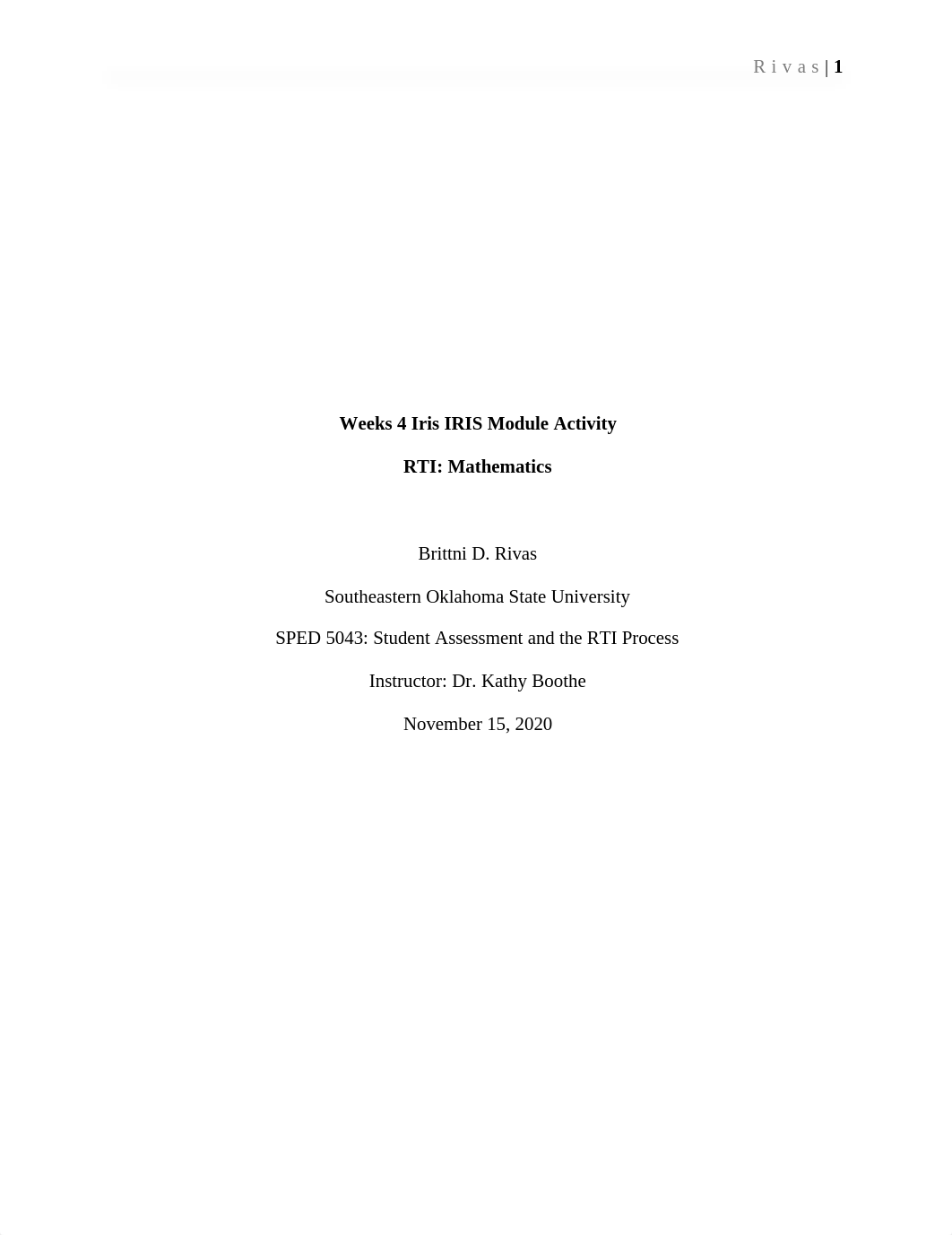 R i v a s | 1

Weeks 4 Iris IRIS Module Activity

RTI: Mathematics

Brittni D. Rivas

Southeastern Oklahoma State University

SPED 5043: Student Assessment and the RTI Process

Instructor: Dr. Kathy Boothe

November 15, 2020